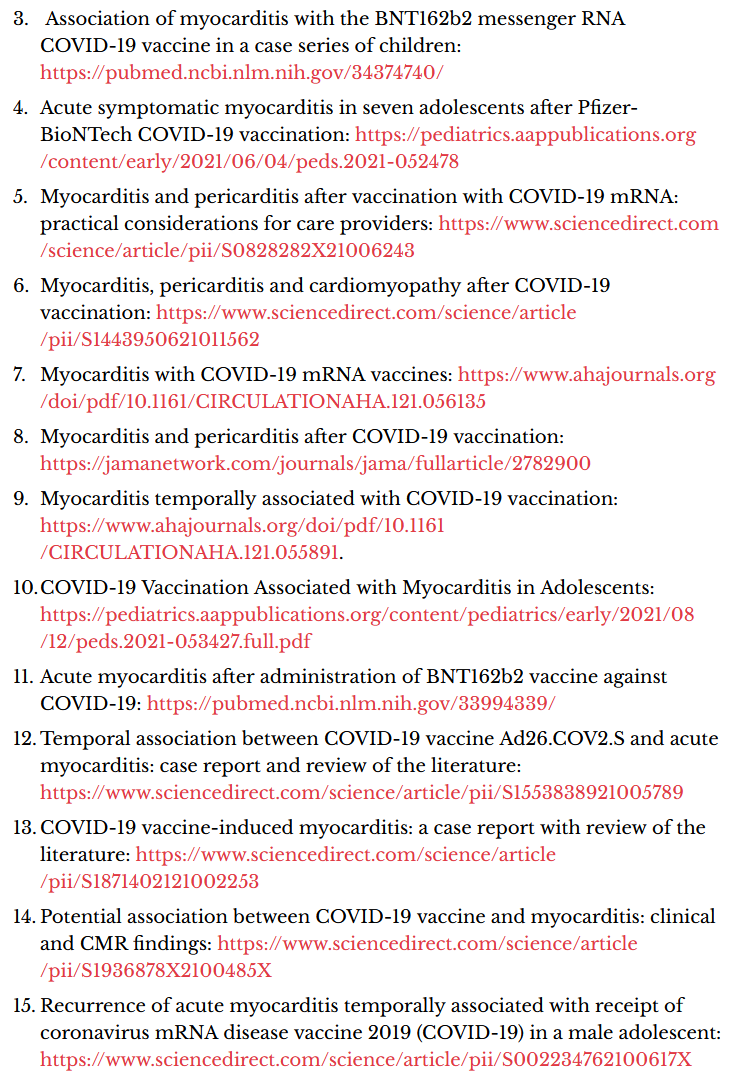 3. Association of myocarditis with the BNT162b2 messenger RNA COVID-19 vaccine in a case series of children: https://pubmed.ncbi.nlm.nih.gov/34374740/

4. Acute symptomatic myocarditis in seven adolescents after Pfizer-BioNTech COVID-19 vaccination: https://pediatrics.aappublications.org/content/early/2021/06/04/peds.2021-052478

5. Myocarditis and pericarditis after vaccination with COVID-19 mRNA: practical considerations for care providers: https://www.sciencedirect.com/science/article/pii/S0828282X21006243

6. Myocarditis, pericarditis and cardiomyopathy after COVID-19 vaccination: https://www.sciencedirect.com/science/article/pii/S1443950621011562

7. Myocarditis with COVID-19 mRNA vaccines: https://www.ahajournals.org/doi/pdf/10.1161/CIRCULATIONAHA.121.056135

8. Myocarditis and pericarditis after COVID-19 vaccination: https://jamanetwork.com/journals/jama/fullarticle/2782900

9. Myocarditis temporally associated with COVID-19 vaccination: https://www.ahajournals.org/doi/pdf/10.1161/CIRCULATIONAHA.121.055891.

10. COVID-19 Vaccination Associated with Myocarditis in Adolescents: https://pediatrics.aappublications.org/content/pediatrics/early/2021/08/12/peds.2021-053427.full.pdf

11. Acute myocarditis after administration of BNT162b2 vaccine against COVID-19: https://pubmed.ncbi.nlm.nih.gov/33994339/

12. Temporal association between COVID-19 vaccine Ad26.COV2.S and acute myocarditis: case report and review of the literature: https://www.sciencedirect.com/science/article/pii/S1553838921005789

13. COVID-19 vaccine-induced myocarditis: a case report with review of the literature: https://www.sciencedirect.com/science/article/pii/S1871402121002253

14. Potential association between COVID-19 vaccine and myocarditis: clinical and CMR findings: https://www.sciencedirect.com/science/article/pii/S1936878X2100485X

15. Recurrence of acute myocarditis temporally associated with receipt of coronavirus mRNA disease vaccine 2019 (COVID-19) in a male adolescent: https://www.sciencedirect.com/science/article/pii/S002234762100617X